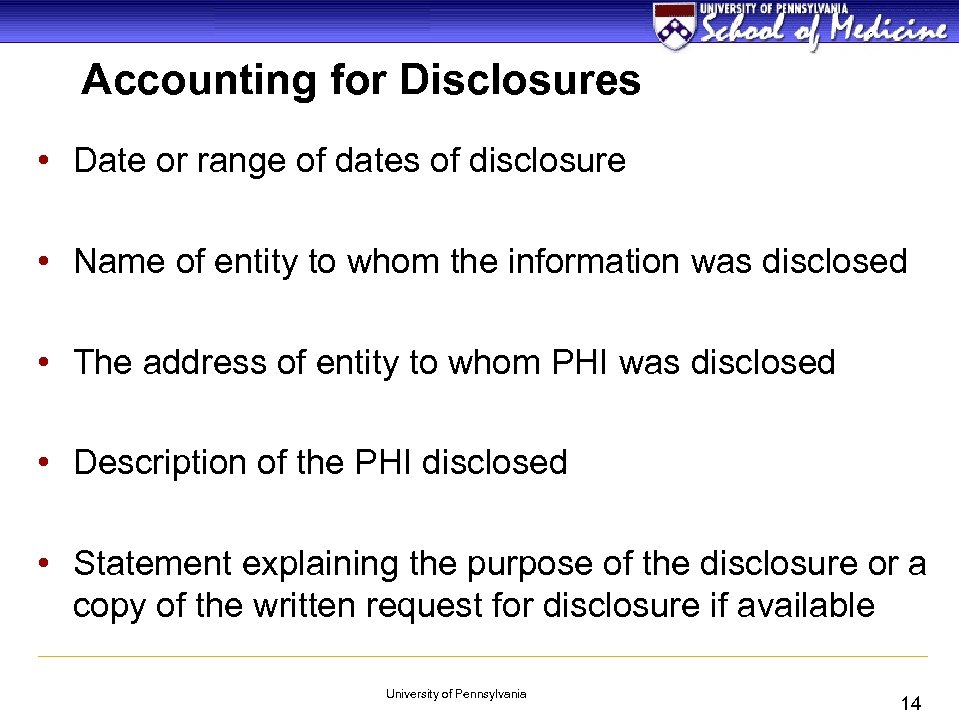 UNIVERSITY OF PENNSYLVANIA
School of Medicine

Accounting for Disclosures

• Date or range of dates of disclosure

• Name of entity to whom the information was disclosed

• The address of entity to whom PHI was disclosed

• Description of the PHI disclosed

• Statement explaining the purpose of the disclosure or a copy of the written request for disclosure if available

University of Pennsylvania

14